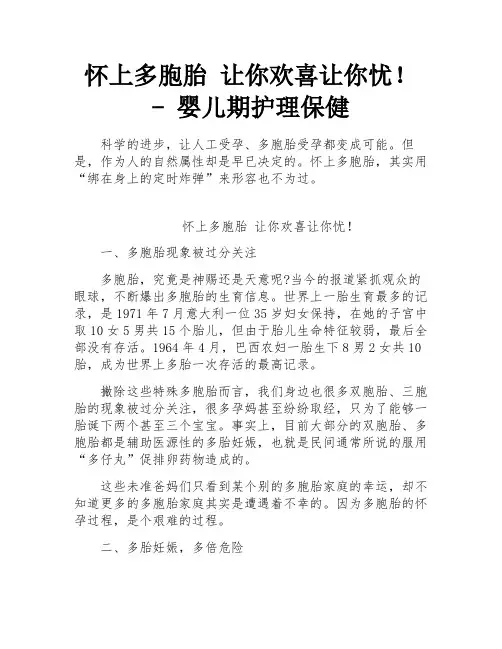 怀上多胞胎 让你欢喜让你忧！
- 婴儿期护理保健

科学的进步，让人工受孕、多胞胎受孕都变成可能。但是，作为人的自然属性却是早已决定的。怀上多胞胎，其实用“绑在身上的定时炸弹”来形容也不为过。

怀上多胞胎 让你欢喜让你忧！

一、多胞胎现象被过分关注

多胞胎，究竟是神赐还是天意呢?当今的报道紧抓观众的眼球，不断爆出多胞胎的生育信息。世界上一胎生育最多的记录，是1971年7月意大利一位35岁妇女保持，在她的子宫中取10女5男共15个胎儿，但由于胎儿生命特征较弱，最后全部没有存活。1964年4月，巴西农妇一胎生下8男2女共10胎，成为世界上多胎一次存活的最高记录。

撇除这些特殊多胞胎而言，我们身边也很多双胞胎、三胞胎的现象被过分关注，很多孕妈甚至纷纷取经，只为了能够一胎诞下两个甚至三个宝宝。事实上，目前大部分的双胞胎、多胞胎都是辅助医源性的多胎妊娠，也就是民间通常所说的服用“多仔丸”促排卵药物造成的。

这些未准爸妈们只看到某个别的多胞胎家庭的幸运，却不知道更多的多胞胎家庭其实是遭遇着不幸的。因为多胞胎的怀孕过程，是个艰难的过程。

二、多胎妊娠，多倍危险